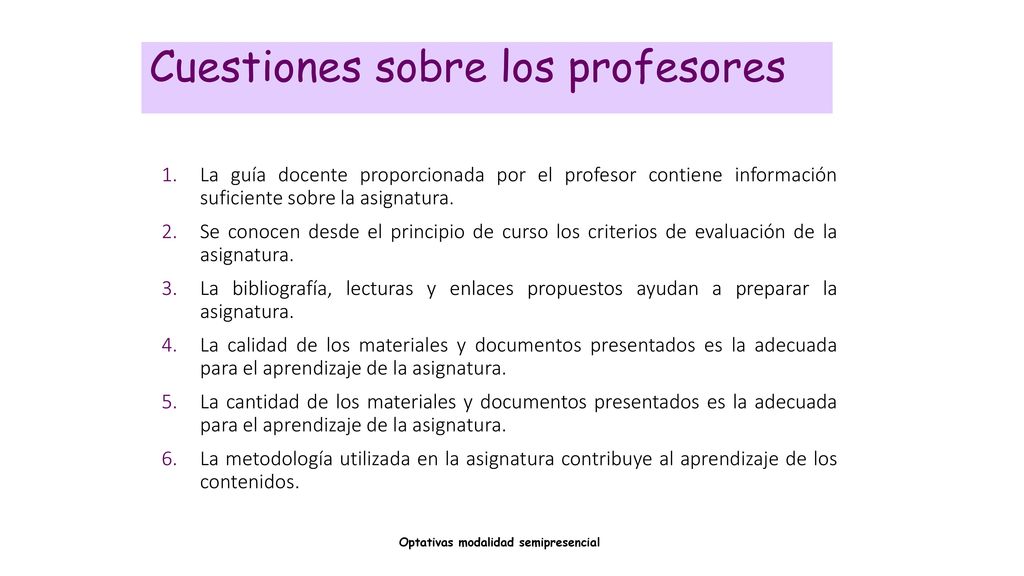 Cuestiones sobre los profesores

1. La guía docente proporcionada por el profesor contiene información suficiente sobre la asignatura.
2. Se conocen desde el principio de curso los criterios de evaluación de la asignatura.
3. La bibliografía, lecturas y enlaces propuestos ayudan a preparar la asignatura.
4. La calidad de los materiales y documentos presentados es la adecuada para el aprendizaje de la asignatura.
5. La cantidad de los materiales y documentos presentados es la adecuada para el aprendizaje de la asignatura.
6. La metodología utilizada en la asignatura contribuye al aprendizaje de los contenidos.

Optativas modalidad semipresencial